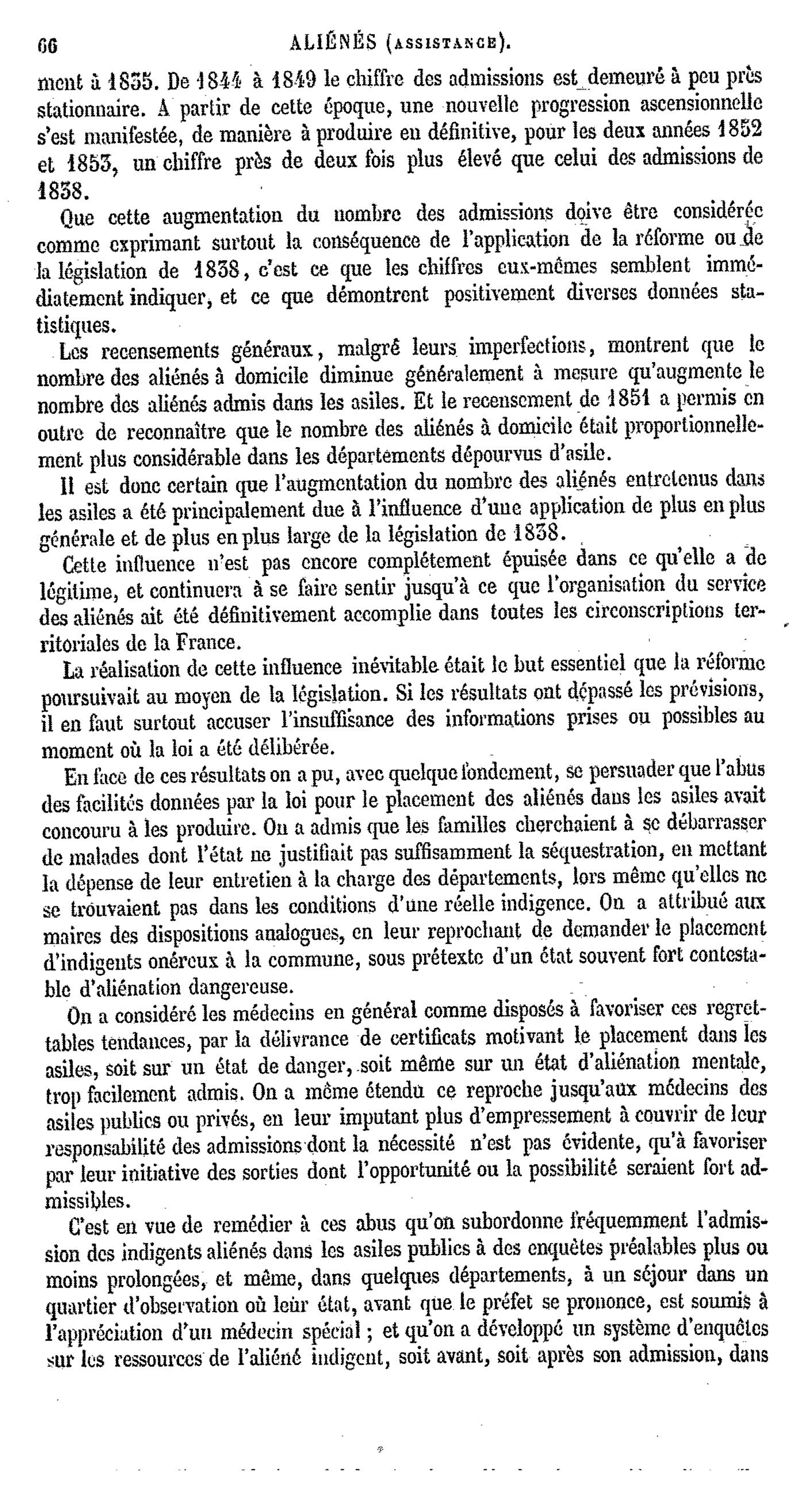 66 ALIÉNÉS (ASSISTANCE).

ment à 1835. De 1844 à 1849 le chiffre des admissions est demeuré à peu près stationnaire. A partir de cette époque, une nouvelle progression ascensionnelle s'est manifestée, de manière à produire en définitive, pour les deux années 1852 et 1853, un chiffre près de deux fois plus élevé que celui des admissions de 1838.

Que cette augmentation du nombre des admissions doive être considérée comme exprimant surtout la conséquence de l'application de la réforme ou de la législation de 1838, c'est ce que les chiffres eux-mêmes semblent immédiatement indiquer, et ce que démontrent positivement diverses données statistiques.

Les recensements généraux, malgré leurs imperfections, montrent que le nombre des aliénés à domicile diminue généralement à mesure qu'augmente le nombre des aliénés admis dans les asiles. Et le recensement de 1851 a permis en outre de reconnaître que le nombre des aliénés à domicile était proportionnellement plus considérable dans les départements dépourvus d'asile.

Il est donc certain que l'augmentation du nombre des aliénés entretenus dans les asiles a été principalement due à l'influence d'une application de plus en plus générale et de plus en plus large de la législation de 1838.

Cette influence n'est pas encore complétement épuisée dans ce qu'elle a de légitime, et continuera à se faire sentir jusqu'à ce que l'organisation du service des aliénés ait été définitivement accomplie dans toutes les circonscriptions territoriales de la France.

La réalisation de cette influence inévitable était le but essentiel que la réforme poursuivait au moyen de la législation. Si les résultats ont dépassé les prévisions, il en faut surtout accuser l'insuffisance des informations prises ou possibles au moment où la loi a été délibérée.

En face de ces résultats on a pu, avec quelque fondement, se persuader que l'abus des facilités données par la loi pour le placement des aliénés dans les asiles avait concouru à les produire. On a admis que les familles cherchaient à se débarrasser de malades dont l'état ne justifiait pas suffisamment la séquestration, en mettant la dépense de leur entretien à la charge des départements, lors même qu'elles ne se trouvaient pas dans les conditions d'une réelle indigence. On a attribué aux maires des dispositions analogues, en leur reprochant de demander le placement d'indigents onéreux à la commune, sous prétexte d'un état souvent fort contestable d'aliénation dangereuse.

On a considéré les médecins en général comme disposés à favoriser ces regrettables tendances, par la délivrance de certificats motivant le placement dans les asiles, soit sur un état de danger, soit même sur un état d'aliénation mentale, trop facilement admis. On a même étendu ce reproche jusqu'aux médecins des asiles publics ou privés, en leur imputant plus d'empressement à couvrir de leur responsabilité des admissions dont la nécessité n'est pas évidente, qu'à favoriser par leur initiative des sorties dont l'opportunité ou la possibilité seraient fort admissibles.

C'est en vue de remédier à ces abus qu'on subordonne fréquemment l'admission des indigents aliénés dans les asiles publics à des enquêtes préalables plus ou moins prolongées, et même, dans quelques départements, à un séjour dans un quartier d'observation où leur état, avant que le préfet se prononce, est soumis à l'appréciation d'un médecin spécial ; et qu'on a développé un système d'enquêtes sur les ressources de l'aliéné indigent, soit avant, soit après son admission, dans